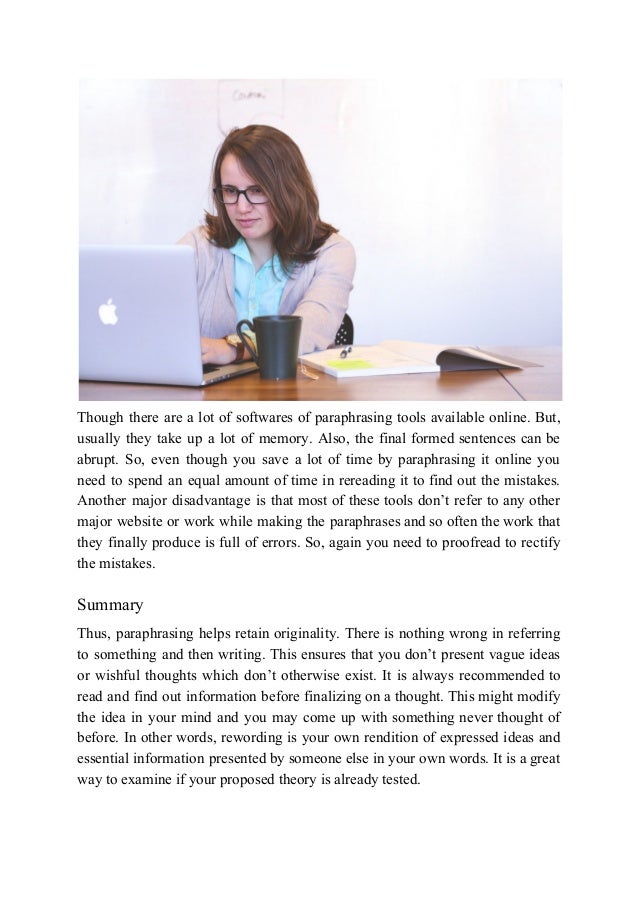 Though there are a lot of softwares of paraphrasing tools available online. But, usually they take up a lot of memory. Also, the final formed sentences can be abrupt. So, even though you save a lot of time by paraphrasing it online you need to spend an equal amount of time in rereading it to find out the mistakes. Another major disadvantage is that most of these tools don't refer to any other major website or work while making the paraphrases and so often the work that they finally produce is full of errors. So, again you need to proofread to rectify the mistakes.

Summary

Thus, paraphrasing helps retain originality. There is nothing wrong in referring to something and then writing. This ensures that you don't present vague ideas or wishful thoughts which don't otherwise exist. It is always recommended to read and find out information before finalizing on a thought. This might modify the idea in your mind and you may come up with something never thought of before. In other words, rewording is your own rendition of expressed ideas and essential information presented by someone else in your own words. It is a great way to examine if your proposed theory is already tested.